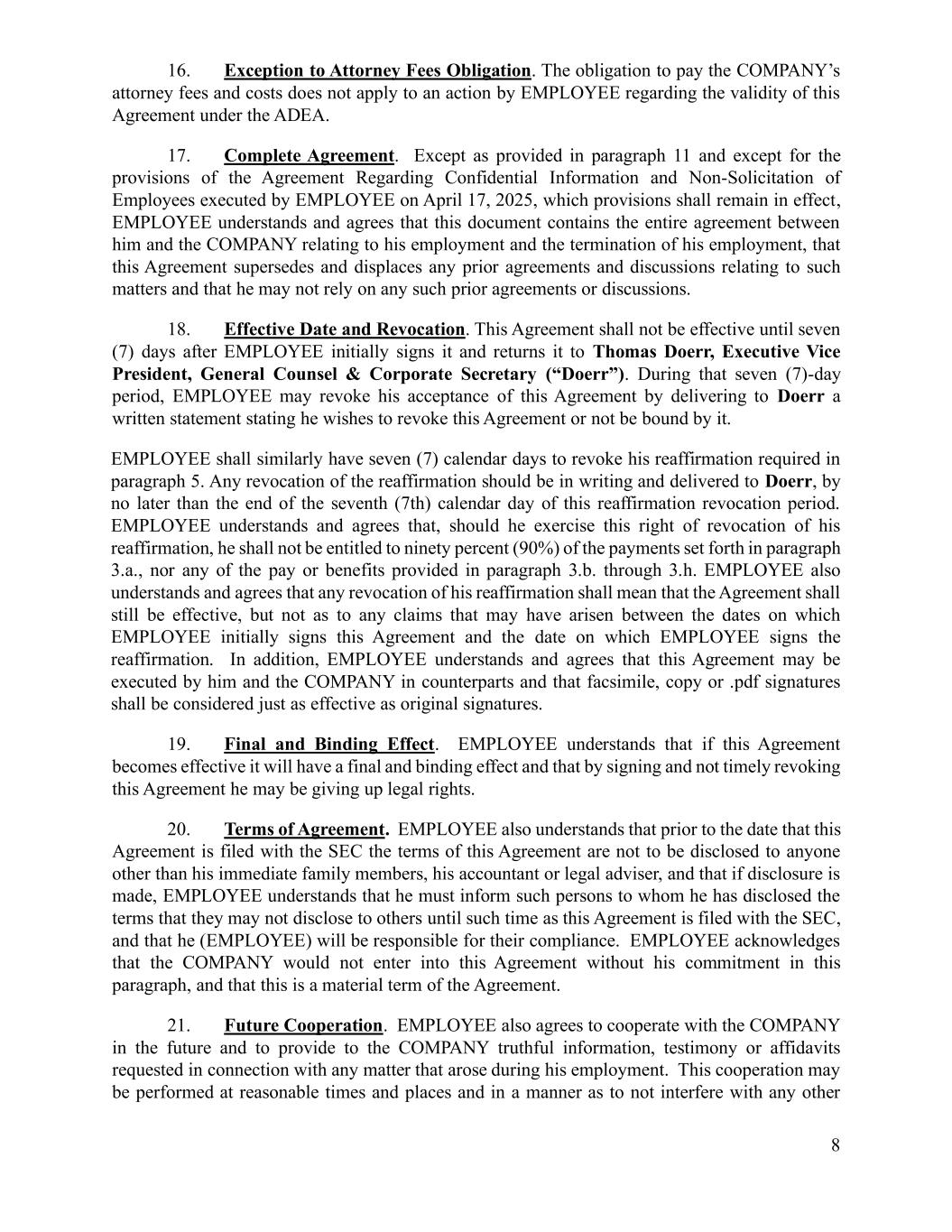 16. Exception to Attorney Fees Obligation. The obligation to pay the COMPANY's attorney fees and costs does not apply to an action by EMPLOYEE regarding the validity of this Agreement under the ADEA.

17. Complete Agreement. Except as provided in paragraph 11 and except for the provisions of the Agreement Regarding Confidential Information and Non-Solicitation of Employees executed by EMPLOYEE on April 17, 2025, which provisions shall remain in effect, EMPLOYEE understands and agrees that this document contains the entire agreement between him and the COMPANY relating to his employment and the termination of his employment, that this Agreement supersedes and displaces any prior agreements and discussions relating to such matters and that he may not rely on any such prior agreements or discussions.

18. Effective Date and Revocation. This Agreement shall not be effective until seven (7) days after EMPLOYEE initially signs it and returns it to Thomas Doerr, Executive Vice President, General Counsel & Corporate Secretary ("Doerr"). During that seven (7)-day period, EMPLOYEE may revoke his acceptance of this Agreement by delivering to Doerr a written statement stating he wishes to revoke this Agreement or not be bound by it.

EMPLOYEE shall similarly have seven (7) calendar days to revoke his reaffirmation required in paragraph 5. Any revocation of the reaffirmation should be in writing and delivered to Doerr, by no later than the end of the seventh (7th) calendar day of this reaffirmation revocation period. EMPLOYEE understands and agrees that, should he exercise this right of revocation of his reaffirmation, he shall not be entitled to ninety percent (90%) of the payments set forth in paragraph 3.a., nor any of the pay or benefits provided in paragraph 3.b. through 3.h. EMPLOYEE also understands and agrees that any revocation of his reaffirmation shall mean that the Agreement shall still be effective, but not as to any claims that may have arisen between the dates on which EMPLOYEE initially signs this Agreement and the date on which EMPLOYEE signs the reaffirmation. In addition, EMPLOYEE understands and agrees that this Agreement may be executed by him and the COMPANY in counterparts and that facsimile, copy or .pdf signatures shall be considered just as effective as original signatures.

19. Final and Binding Effect. EMPLOYEE understands that if this Agreement becomes effective it will have a final and binding effect and that by signing and not timely revoking this Agreement he may be giving up legal rights.

20. Terms of Agreement. EMPLOYEE also understands that prior to the date that this Agreement is filed with the SEC the terms of this Agreement are not to be disclosed to anyone other than his immediate family members, his accountant or legal adviser, and that if disclosure is made, EMPLOYEE understands that he must inform such persons to whom he has disclosed the terms that they may not disclose to others until such time as this Agreement is filed with the SEC, and that he (EMPLOYEE) will be responsible for their compliance. EMPLOYEE acknowledges that the COMPANY would not enter into this Agreement without his commitment in this paragraph, and that this is a material term of the Agreement.

21. Future Cooperation. EMPLOYEE also agrees to cooperate with the COMPANY in the future and to provide to the COMPANY truthful information, testimony or affidavits requested in connection with any matter that arose during his employment. This cooperation may be performed at reasonable times and places and in a manner as to not interfere with any other

8